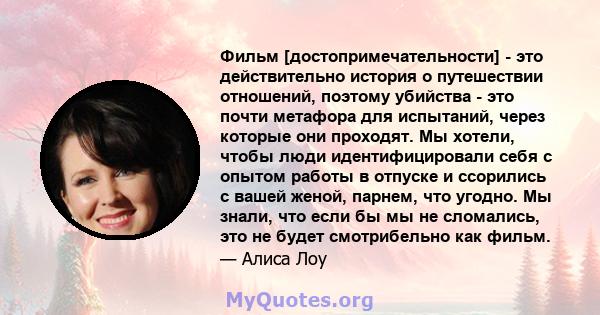 Фильм [достопримечательности] - это действительно история о путешествии отношений, поэтому убийства - это почти метафора для испытаний, через которые они проходят. Мы хотели, чтобы люди идентифицировали себя с опытом работы в отпуске и ссорились с вашей женой, парнем, что угодно. Мы знали, что если бы мы не сломались, это не будет смотрибельно как фильм.
— Алиса Лоу

MyQuotes.org